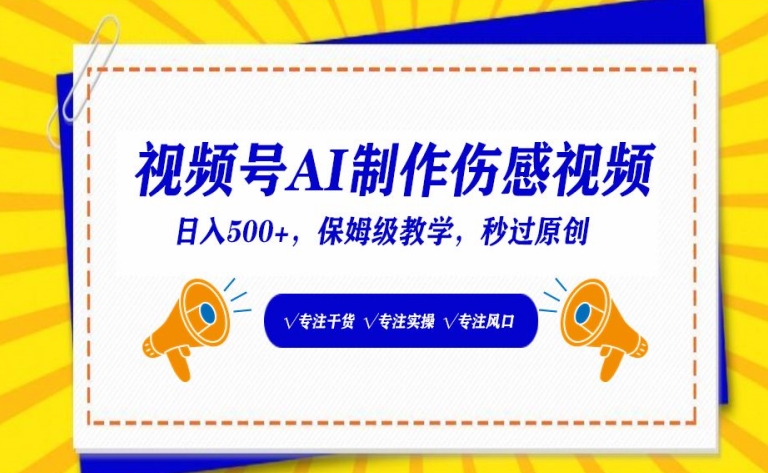 视频号AI制作伤感视频

日入500+，保姆级教学，秒过原创

√专注干货 √专注实操 √专注风口